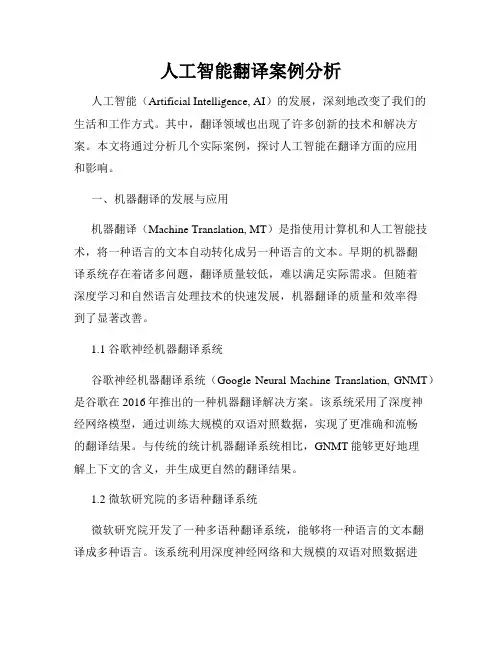 人工智能翻译案例分析

人工智能（Artificial Intelligence, AI）的发展，深刻地改变了我们的生活和工作方式。其中，翻译领域也出现了许多创新的技术和解决方案。本文将通过分析几个实际案例，探讨人工智能在翻译方面的应用和影响。

一、机器翻译的发展与应用

机器翻译（Machine Translation, MT）是指使用计算机和人工智能技术，将一种语言的文本自动转化成另一种语言的文本。早期的机器翻译系统存在着诸多问题，翻译质量较低，难以满足实际需求。但随着深度学习和自然语言处理技术的快速发展，机器翻译的质量和效率得到了显著改善。

1.1 谷歌神经机器翻译系统

谷歌神经机器翻译系统（Google Neural Machine Translation, GNMT）是谷歌在 2016 年推出的一种机器翻译解决方案。该系统采用了深度神经网络模型，通过训练大规模的双语对照数据，实现了更准确和流畅的翻译结果。与传统的统计机器翻译系统相比，GNMT 能够更好地理解上下文的含义，并生成更自然的翻译结果。

1.2 微软研究院的多语种翻译系统

微软研究院开发了一种多语种翻译系统，能够将一种语言的文本翻译成多种语言。该系统利用深度神经网络和大规模的双语对照数据进